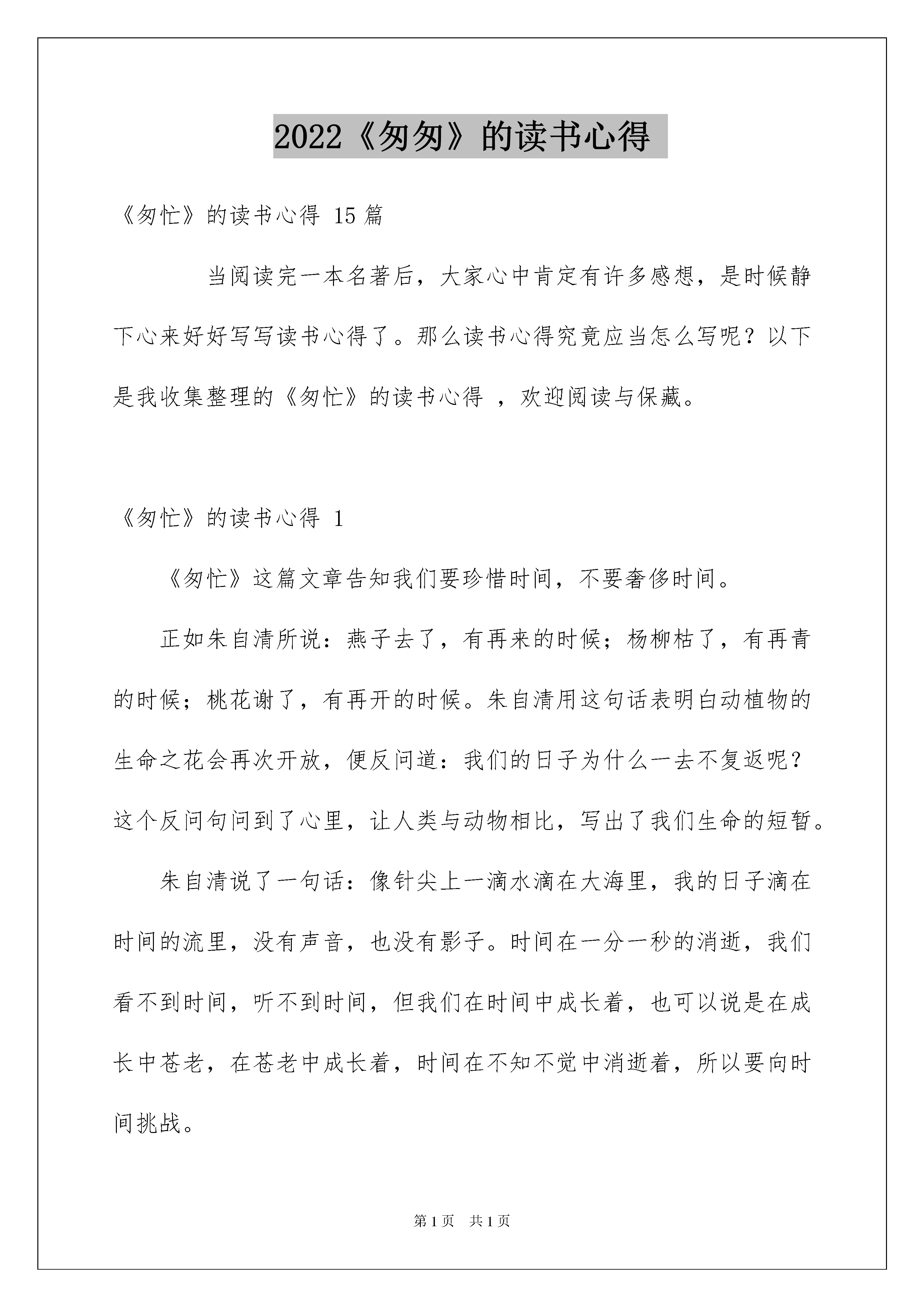 2022《匆匆》的读书心得

《匆忙》的读书心得 15 篇

当阅读完一本名著后，大家心中肯定有许多感想，是时候静下心来好好写写读书心得了。那么读书心得究竟应当怎么写呢？以下是我收集整理的《匆忙》的读书心得 ，欢迎阅读与保藏。

《匆忙》的读书心得 1

《匆忙》这篇文章告知我们要珍惜时间，不要奢侈时间。

正如朱自清所说：燕子去了，有再来的时候；杨柳枯了，有再青的时候；桃花谢了，有再开的时候。朱自清用这句话表明白动植物的生命之花会再次开放，便反问道：我们的日子为什么一去不复返呢？这个反问句问到了心里，让人类与动物相比，写出了我们生命的短暂。

朱自清说了一句话：像针尖上一滴水滴在大海里，我的日子滴在时间的流里，没有声音，也没有影子。时间在一分一秒的消逝，我们看不到时间，听不到时间，但我们在时间中成长着，也可以说是在成长中苍老，在苍老中成长着，时间在不知不觉中消逝着，所以要向时间挑战。

第 1 页　共 1 页